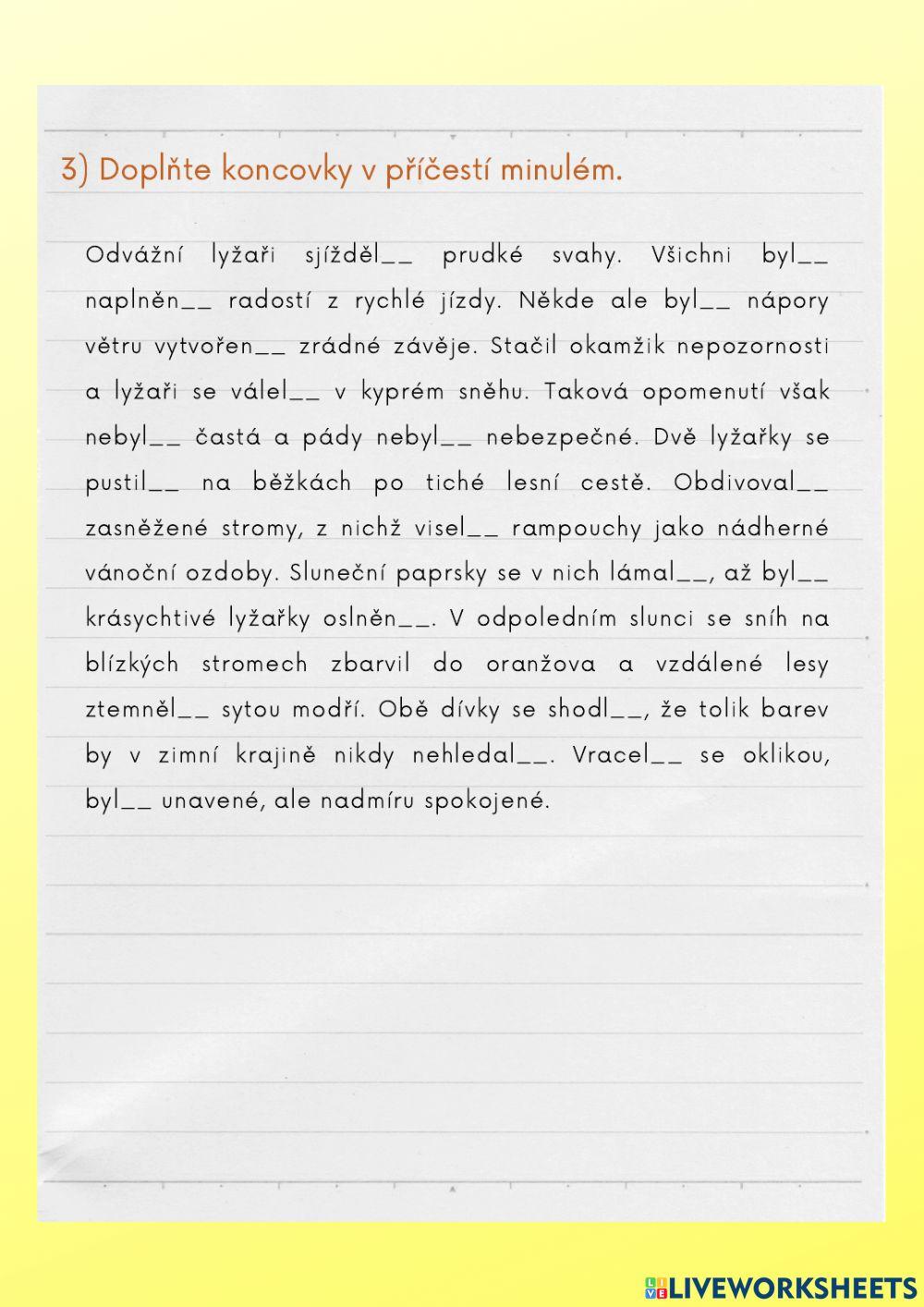 3) Doplňte koncovky v příčestí minulém.

Odvážní lyžaři sjížděl__ prudké svahy. Všichni byl__ naplněn__ radostí z rychlé jízdy. Někde ale byl__ nápory větru vytvořen__ zrádné závěje. Stačil okamžik nepozornosti a lyžaři se válel__ v kyprém sněhu. Taková opomenutí však nebyl__ častá a pády nebyl__ nebezpečné. Dvě lyžařky se pustil__ na běžkách po tiché lesní cestě. Obdivoval__ zasněžené stromy, z nichž visel__ rampouchy jako nádherné vánoční ozdoby. Sluneční paprsky se v nich lámal__, až byl__ krásychtivé lyžařky oslněn__. V odpoledním slunci se sníh na blízkých stromech zbarvil do oranžova a vzdálené lesy ztemněl__ sytou modří. Obě dívky se shodl__, že tolik barev by v zimní krajině nikdy nehledal__. Vracel__ se oklikou, byl__ unavené, ale nadmíru spokojené.

LIVEWORKSHEETS